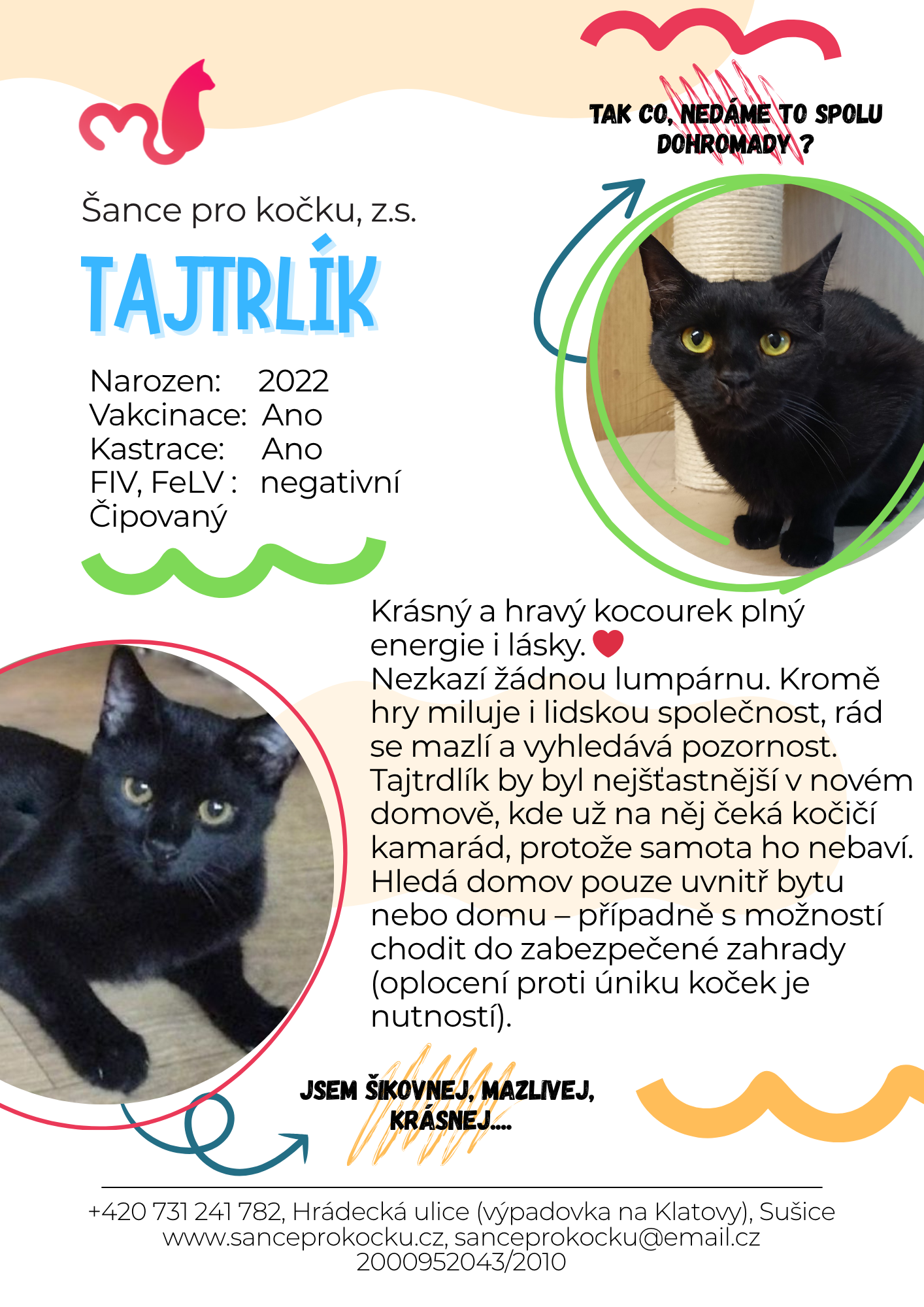 TAK CO, NEDÁME TO SPOLU DOHROMADY ?

Šance pro kočku, z.s.

TAJTRLÍK

Narozen: 2022
Vakcinace: Ano
Kastrace: Ano
FIV, FeLV : negativní
Čipovaný

Krásný a hravý kocourek plný energie i lásky. ❤
Nezkazí žádnou lumpárnu. Kromě hry miluje i lidskou společnost, rád se mazlí a vyhledává pozornost. Tajtrdlík by byl nejšťastnější v novém domově, kde už na něj čeká kočičí kamarád, protože samota ho nebaví. Hledá domov pouze uvnitř bytu nebo domu – případně s možností chodit do zabezpečené zahrady (oplocení proti úniku koček je nutností).

JSEM ŠIKOVNEJ, MAZLIVEJ, KRÁSNEJ....

+420 731 241 782, Hrádecká ulice (výpadovka na Klatovy), Sušice
www.sanceprokocku.cz, sanceprokocku@email.cz
2000952043/2010